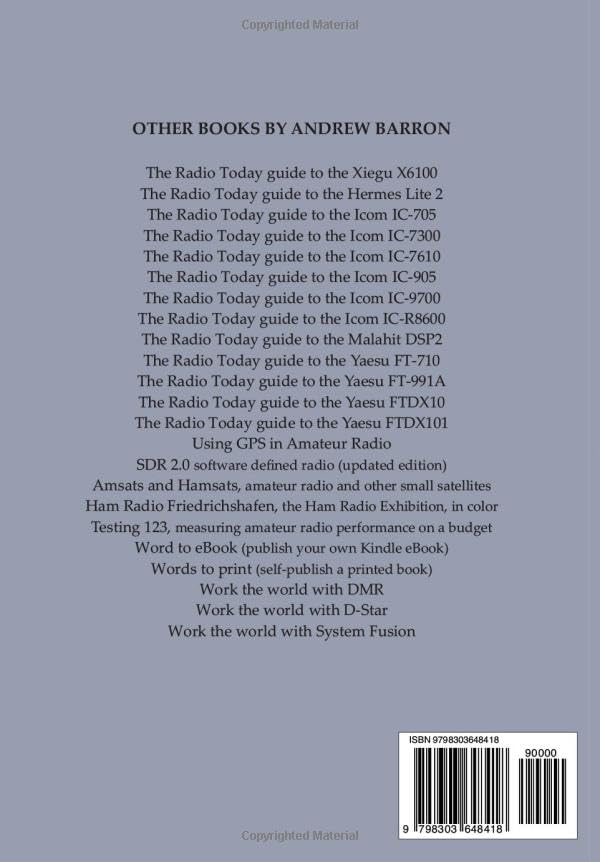 Copyrighted Material

OTHER BOOKS BY ANDREW BARRON

The Radio Today guide to the Xiegu X6100
The Radio Today guide to the Hermes Lite 2
The Radio Today guide to the Icom IC-705
The Radio Today guide to the Icom IC-7300
The Radio Today guide to the Icom IC-7610
The Radio Today guide to the Icom IC-905
The Radio Today guide to the Icom IC-9700
The Radio Today guide to the Icom IC-R8600
The Radio Today guide to the Malahit DSP2
The Radio Today guide to the Yaesu FT-710
The Radio Today guide to the Yaesu FT-991A
The Radio Today guide to the Yaesu FTDX10
The Radio Today guide to the Yaesu FTDX101
Using GPS in Amateur Radio
SDR 2.0 software defined radio (updated edition)
Amsats and Hamsats, amateur radio and other small satellites
Ham Radio Friedrichshafen, the Ham Radio Exhibition, in color
Testing 123, measuring amateur radio performance on a budget
Word to eBook (publish your own Kindle eBook)
Words to print (self-publish a printed book)
Work the world with DMR
Work the world with D-Star
Work the world with System Fusion

ISBN 9798303648418

90000

9 798303 648418

Copyrighted Material